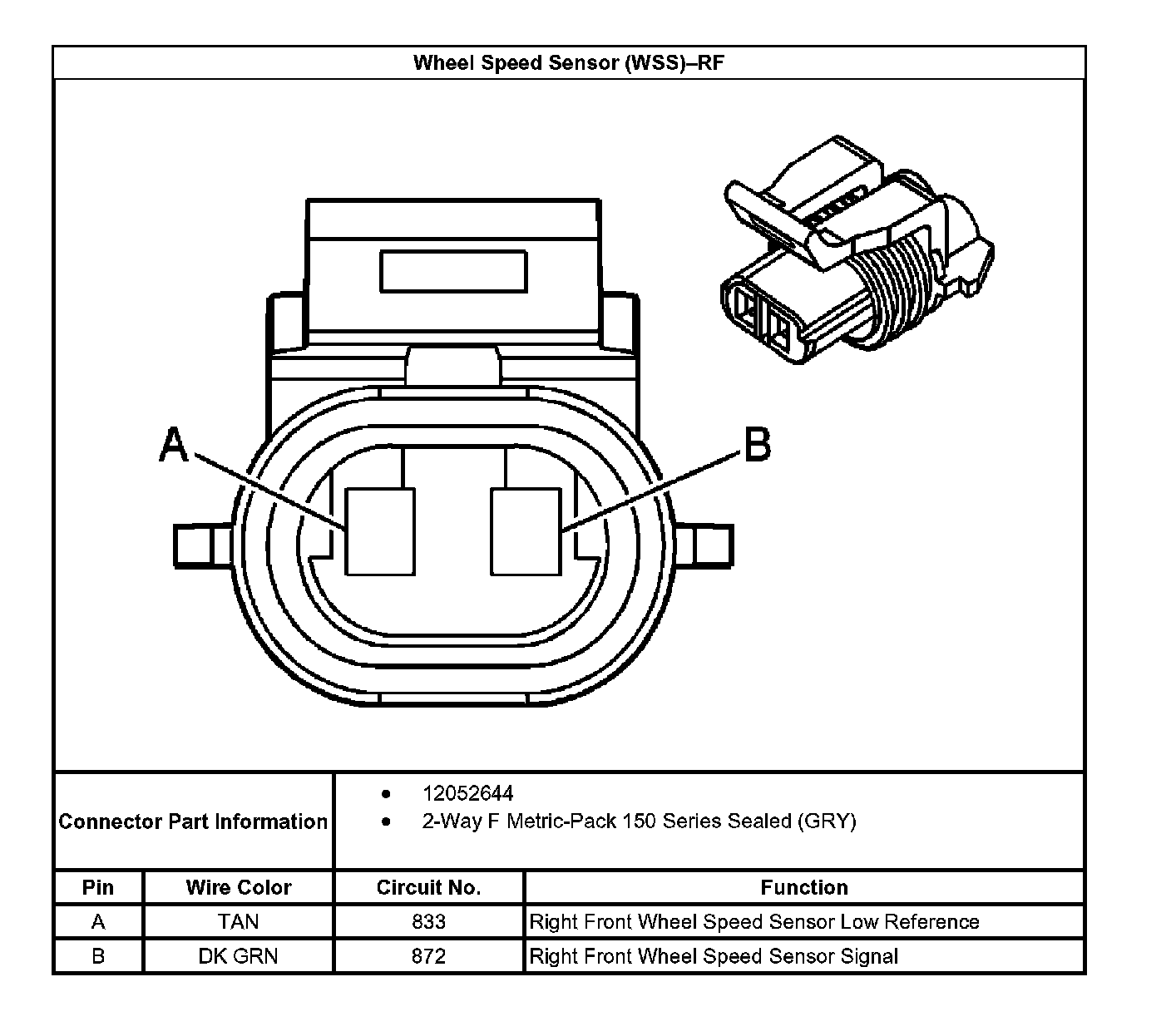 Wheel Speed Sensor (WSS)–RF

A

B

Connector Part Information

- 12052644
- 2-Way F Metric-Pack 150 Series Sealed (GRY)

| Pin | Wire Color | Circuit No. | Function |
|---|---|---|---|
| A | TAN | 833 | Right Front Wheel Speed Sensor Low Reference |
| B | DK GRN | 872 | Right Front Wheel Speed Sensor Signal |